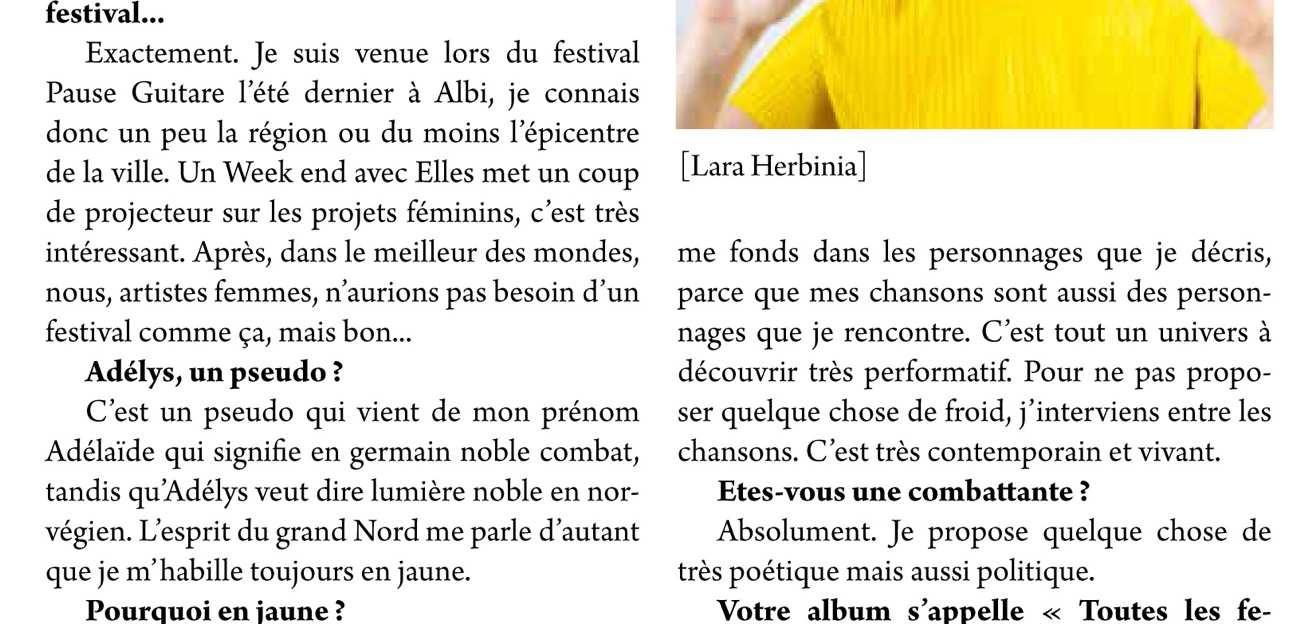 festival...

Exactement. Je suis venue lors du festival Pause Guitare l'été dernier à Albi, je connais donc un peu la région ou du moins l'épicentre de la ville. Un Week end avec Elles met un coup de projecteur sur les projets féminins, c'est très intéressant. Après, dans le meilleur des mondes, nous, artistes femmes, n'aurions pas besoin d'un festival comme ça, mais bon...

Adélys, un pseudo ?

C'est un pseudo qui vient de mon prénom Adélaïde qui signifie en germain noble combat, tandis qu'Adélys veut dire lumière noble en norvégien. L'esprit du grand Nord me parle d'autant que je m'habille toujours en jaune.

Pourquoi en jaune ?

[Lara Herbinia]

me fonds dans les personnages que je décris, parce que mes chansons sont aussi des personnages que je rencontre. C'est tout un univers à découvrir très performatif. Pour ne pas proposer quelque chose de froid, j'interviens entre les chansons. C'est très contemporain et vivant.

Etes-vous une combattante ?

Absolument. Je propose quelque chose de très poétique mais aussi politique.

Votre album s'appelle « Toutes les fe-